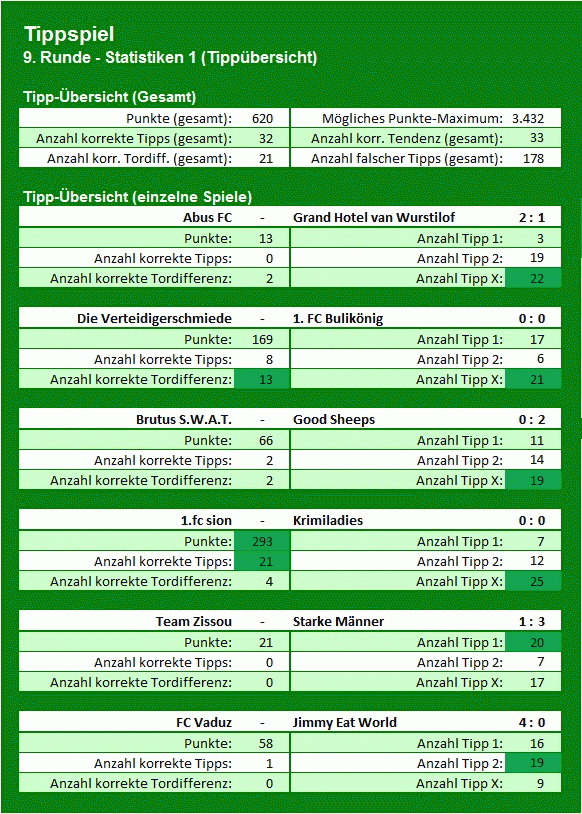 Tippspiel
9. Runde - Statistiken 1 (Tippübersicht)

Tipp-Übersicht (Gesamt)

| Punkte (gesamt): | 620 | Mögliches Punkte-Maximum: | 3.432 |
|---|---|---|---|
| Anzahl korrekte Tipps (gesamt): | 32 | Anzahl korr. Tendenz (gesamt): | 33 |
| Anzahl korr. Tordiff. (gesamt): | 21 | Anzahl falscher Tipps (gesamt): | 178 |

Tipp-Übersicht (einzelne Spiele)

| Abus FC | - | Grand Hotel van Wurstilof | 2 : 1 |
|---|---|---|---|
| Punkte: | 13 | Anzahl Tipp 1: | 3 |
| Anzahl korrekte Tipps: | 0 | Anzahl Tipp 2: | 19 |
| Anzahl korrekte Tordifferenz: | 2 | Anzahl Tipp X: | 22 |

| Die Verteidigerschmiede | - | 1. FC Bulikönig | 0 : 0 |
|---|---|---|---|
| Punkte: | 169 | Anzahl Tipp 1: | 17 |
| Anzahl korrekte Tipps: | 8 | Anzahl Tipp 2: | 6 |
| Anzahl korrekte Tordifferenz: | 13 | Anzahl Tipp X: | 21 |

| Brutus S.W.A.T. | - | Good Sheeps | 0 : 2 |
|---|---|---|---|
| Punkte: | 66 | Anzahl Tipp 1: | 11 |
| Anzahl korrekte Tipps: | 2 | Anzahl Tipp 2: | 14 |
| Anzahl korrekte Tordifferenz: | 2 | Anzahl Tipp X: | 19 |

| 1.fc sion | - | Krimiladies | 0 : 0 |
|---|---|---|---|
| Punkte: | 293 | Anzahl Tipp 1: | 7 |
| Anzahl korrekte Tipps: | 21 | Anzahl Tipp 2: | 12 |
| Anzahl korrekte Tordifferenz: | 4 | Anzahl Tipp X: | 25 |

| Team Zissou | - | Starke Männer | 1 : 3 |
|---|---|---|---|
| Punkte: | 21 | Anzahl Tipp 1: | 20 |
| Anzahl korrekte Tipps: | 0 | Anzahl Tipp 2: | 7 |
| Anzahl korrekte Tordifferenz: | 0 | Anzahl Tipp X: | 17 |

| FC Vaduz | - | Jimmy Eat World | 4 : 0 |
|---|---|---|---|
| Punkte: | 58 | Anzahl Tipp 1: | 16 |
| Anzahl korrekte Tipps: | 1 | Anzahl Tipp 2: | 19 |
| Anzahl korrekte Tordifferenz: | 0 | Anzahl Tipp X: | 9 |